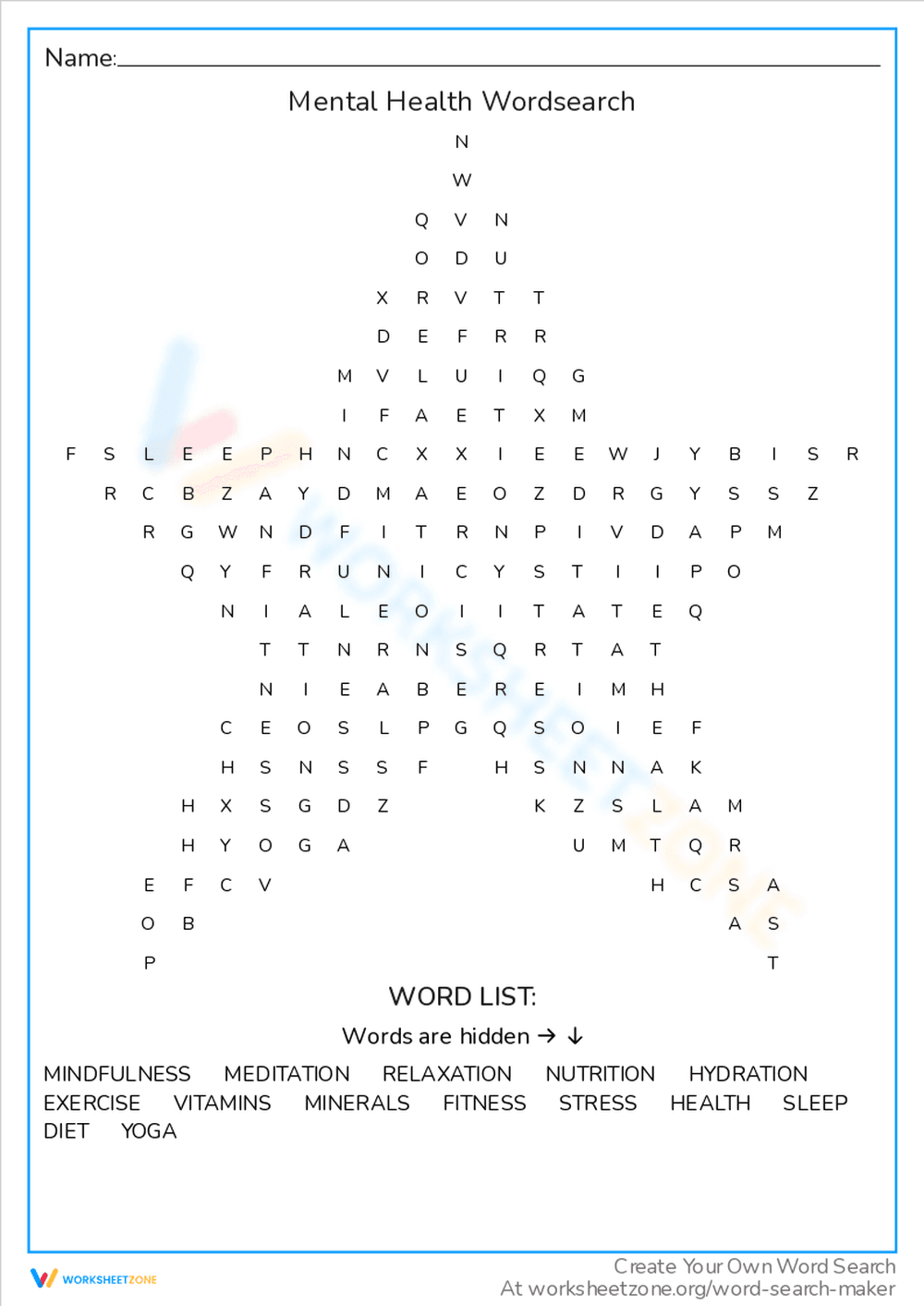 Name:

Mental Health Wordsearch

N
W
Q V N
O D U
X R V T T
D E F R R
M V L U I Q G
I F A E T X M
F S L E E P H N C X X I E E W J Y B I S R
R C B Z A Y D M A E O Z D R G Y S S Z
R G W N D F I T R N P I V D A P M
Q Y F R U N I C Y S T I I P O
N I A L E O I I T A T E Q
T T N R N S Q R T A T
N I E A B E R E I M H
C E O S L P G Q S O I E F
H S N S S F H S N N A K
H X S G D Z K Z S L A M
H Y O G A U M T Q R
E F C V H C S A
O B A S
P T

WORD LIST:

Words are hidden → ↓

MINDFULNESS MEDITATION RELAXATION NUTRITION HYDRATION EXERCISE VITAMINS MINERALS FITNESS STRESS HEALTH SLEEP DIET YOGA

WORKSHEETZONE

Create Your Own Word Search
At worksheetzone.org/word-search-maker